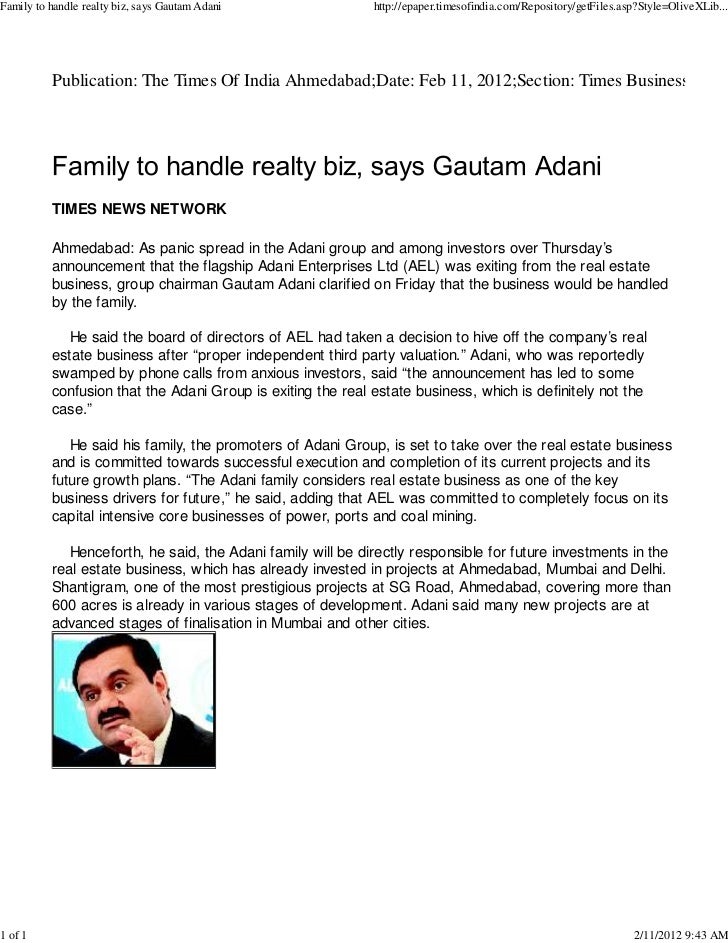 Family to handle realty biz, says Gautam Adani http://epaper.timesofindia.com/Repository/getFiles.asp?Style=OliveXLib...

Publication: The Times Of India Ahmedabad;Date: Feb 11, 2012;Section: Times Business

Family to handle realty biz, says Gautam Adani

TIMES NEWS NETWORK

Ahmedabad: As panic spread in the Adani group and among investors over Thursday's announcement that the flagship Adani Enterprises Ltd (AEL) was exiting from the real estate business, group chairman Gautam Adani clarified on Friday that the business would be handled by the family.

He said the board of directors of AEL had taken a decision to hive off the company's real estate business after "proper independent third party valuation." Adani, who was reportedly swamped by phone calls from anxious investors, said "the announcement has led to some confusion that the Adani Group is exiting the real estate business, which is definitely not the case."

He said his family, the promoters of Adani Group, is set to take over the real estate business and is committed towards successful execution and completion of its current projects and its future growth plans. "The Adani family considers real estate business as one of the key business drivers for future," he said, adding that AEL was committed to completely focus on its capital intensive core businesses of power, ports and coal mining.

Henceforth, he said, the Adani family will be directly responsible for future investments in the real estate business, which has already invested in projects at Ahmedabad, Mumbai and Delhi. Shantigram, one of the most prestigious projects at SG Road, Ahmedabad, covering more than 600 acres is already in various stages of development. Adani said many new projects are at advanced stages of finalisation in Mumbai and other cities.

1 of 1 2/11/2012 9:43 AM